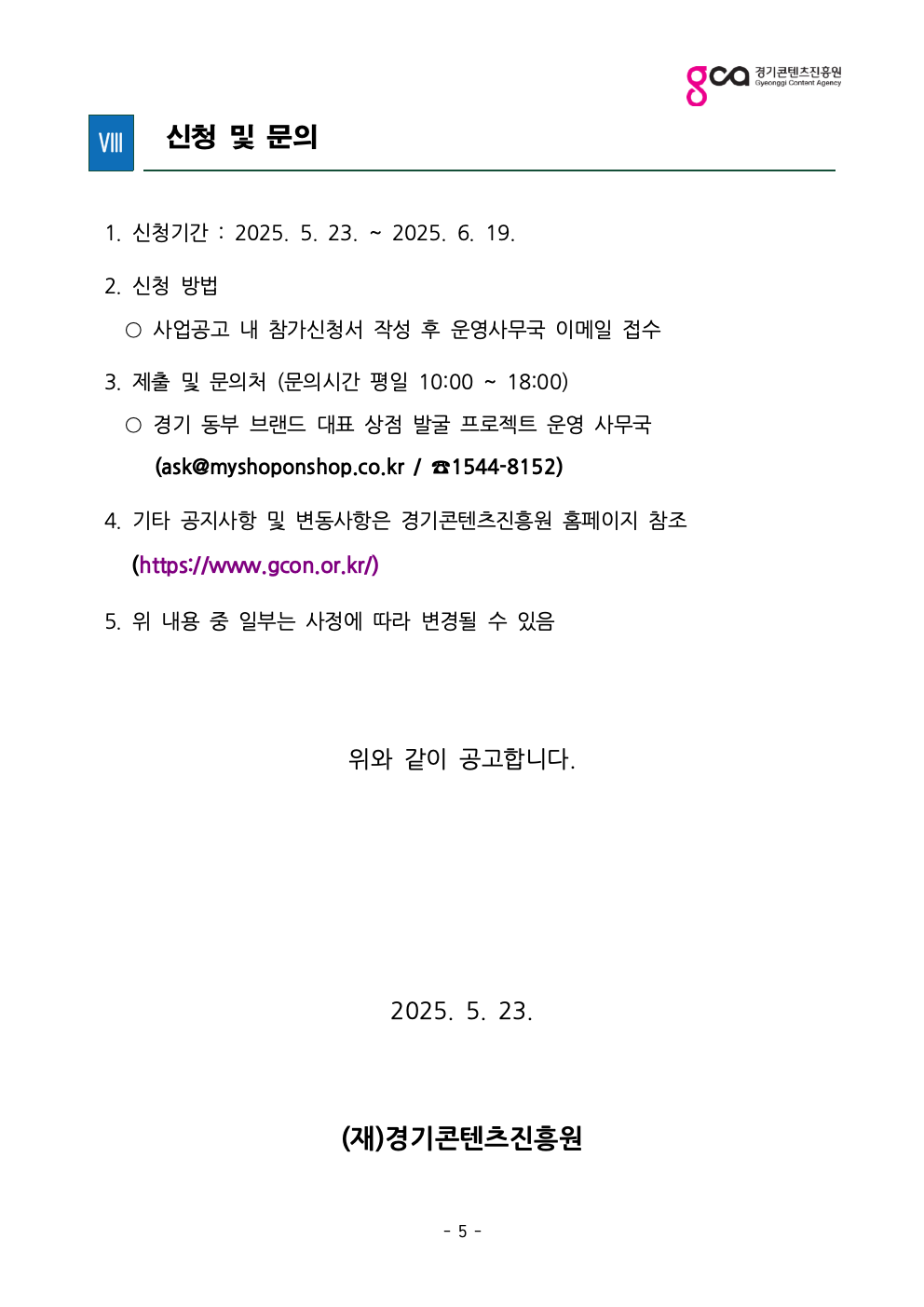 gca 경기콘텐츠진흥원 Gyeonggi Content Agency

Ⅷ 신청 및 문의

1. 신청기간 : 2025. 5. 23. ~ 2025. 6. 19.

2. 신청 방법

○ 사업공고 내 참가신청서 작성 후 운영사무국 이메일 접수

3. 제출 및 문의처 (문의시간 평일 10:00 ~ 18:00)

○ 경기 동부 브랜드 대표 상점 발굴 프로젝트 운영 사무국 (ask@myshoponshop.co.kr / ☎1544-8152)

4. 기타 공지사항 및 변동사항은 경기콘텐츠진흥원 홈페이지 참조 (https://www.gcon.or.kr/)

5. 위 내용 중 일부는 사정에 따라 변경될 수 있음

위와 같이 공고합니다.

2025. 5. 23.

(재)경기콘텐츠진흥원

- 5 -